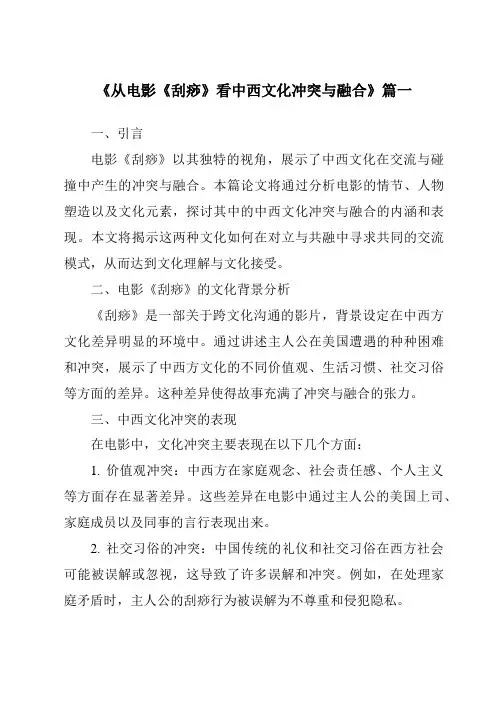 《从电影《刮痧》看中西文化冲突与融合》篇一

一、引言

电影《刮痧》以其独特的视角，展示了中西文化在交流与碰撞中产生的冲突与融合。本篇论文将通过分析电影的情节、人物塑造以及文化元素，探讨其中的中西文化冲突与融合的内涵和表现。本文将揭示这两种文化如何在对立与共融中寻求共同的交流模式，从而达到文化理解与文化接受。

二、电影《刮痧》的文化背景分析

《刮痧》是一部关于跨文化沟通的影片，背景设定在中西方文化差异明显的环境中。通过讲述主人公在美国遭遇的种种困难和冲突，展示了中西方文化的不同价值观、生活习惯、社交习俗等方面的差异。这种差异使得故事充满了冲突与融合的张力。

三、中西文化冲突的表现

在电影中，文化冲突主要表现在以下几个方面：

1. 价值观冲突：中西方在家庭观念、社会责任感、个人主义等方面存在显著差异。这些差异在电影中通过主人公的美国上司、家庭成员以及同事的言行表现出来。

2. 社交习俗的冲突：中国传统的礼仪和社交习俗在西方社会可能被误解或忽视，这导致了许多误解和冲突。例如，在处理家庭矛盾时，主人公的刮痧行为被误解为不尊重和侵犯隐私。